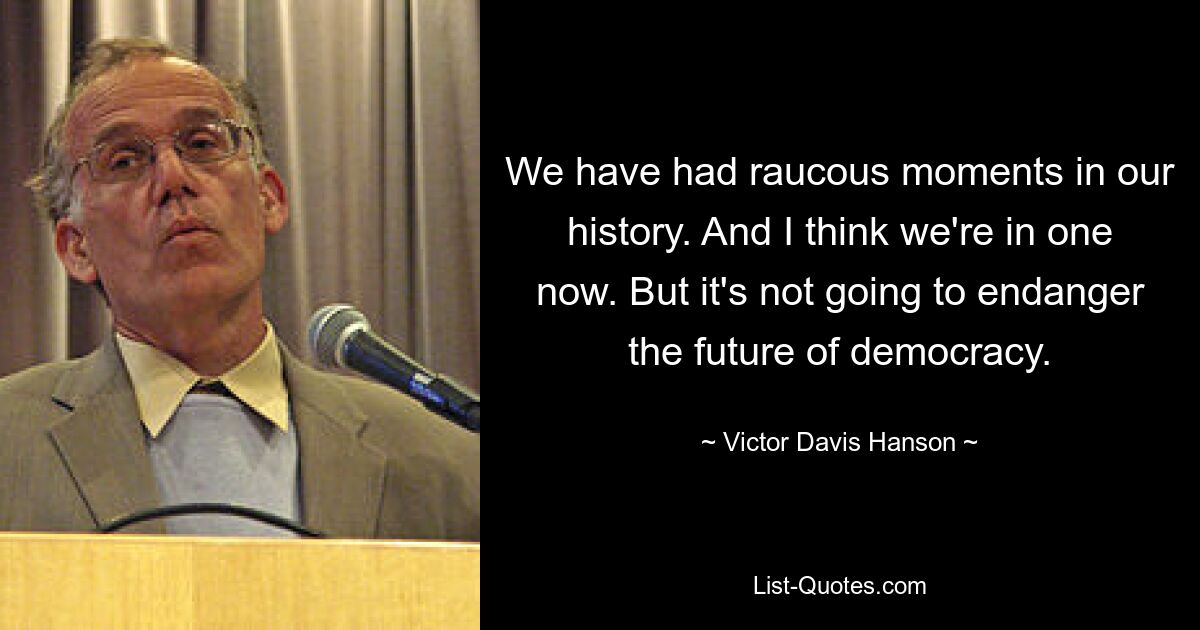 We have had raucous moments in our history. And I think we're in one now. But it's not going to endanger the future of democracy.

~ Victor Davis Hanson ~

List-Quotes.com